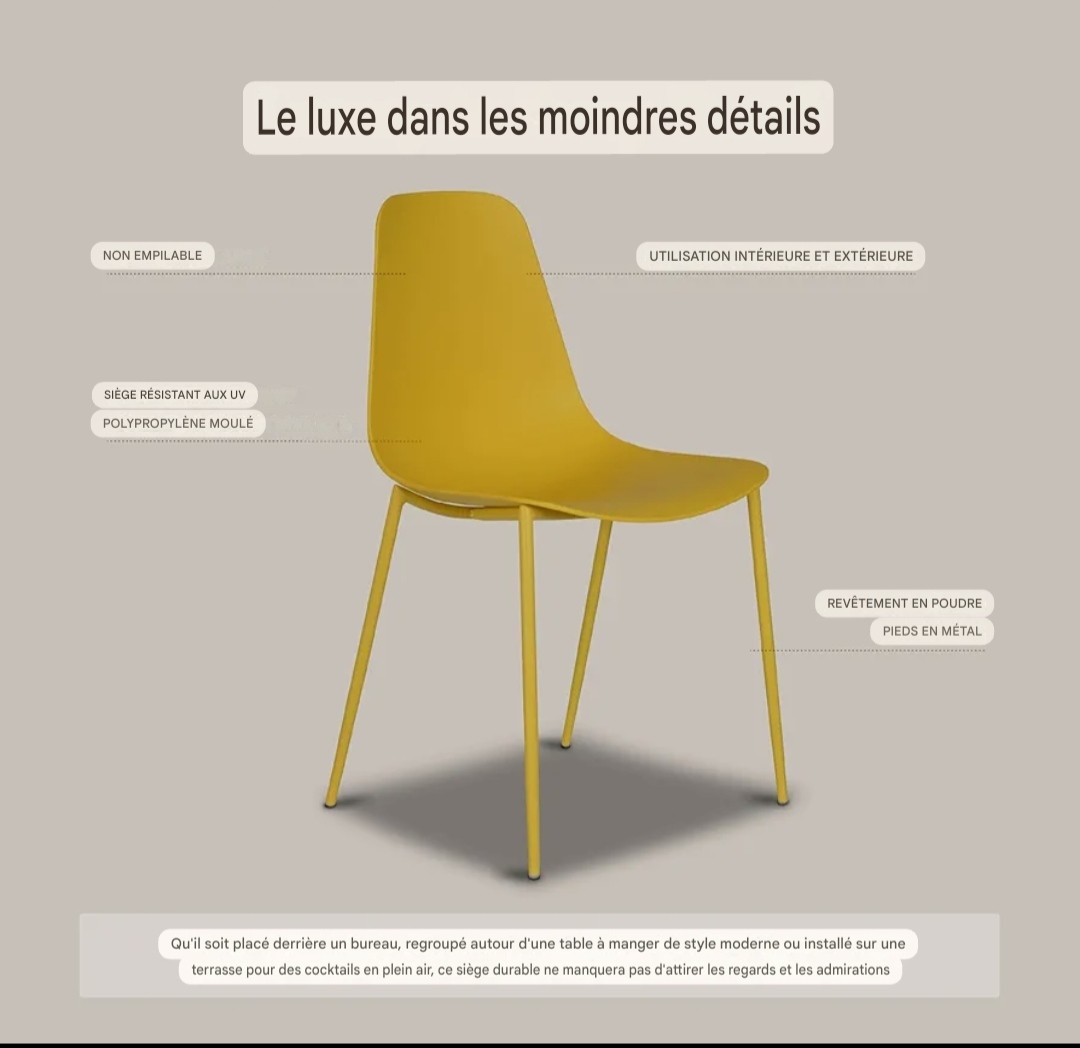 Le luxe dans les moindres détails

NON EMPILABLE

UTILISATION INTÉRIEURE ET EXTÉRIEURE

SIÈGE RÉSISTANT AUX UV

POLYPROPYLÈNE MOULÉ

REVÊTEMENT EN POUDRE

PIEDS EN MÉTAL

Qu'il soit placé derrière un bureau, regroupé autour d'une table à manger de style moderne ou installé sur une terrasse pour des cocktails en plein air, ce siège durable ne manquera pas d'attirer les regards et les admirations